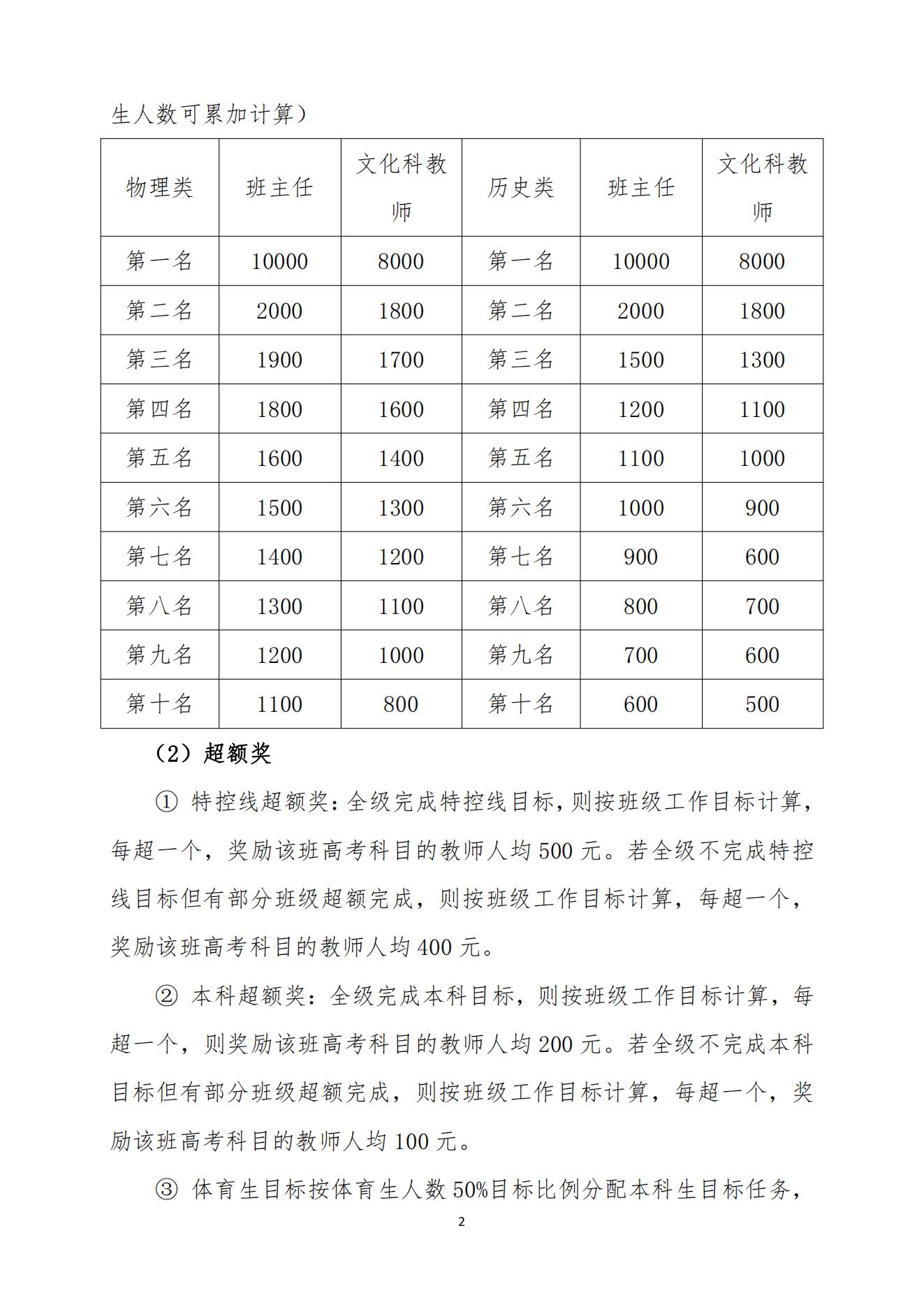 生人数可累加计算）

| 物理类 | 班主任 | 文化科教师 | 历史类 | 班主任 | 文化科教师 |
|---|---|---|---|---|---|
| 第一名 | 10000 | 8000 | 第一名 | 10000 | 8000 |
| 第二名 | 2000 | 1800 | 第二名 | 2000 | 1800 |
| 第三名 | 1900 | 1700 | 第三名 | 1500 | 1300 |
| 第四名 | 1800 | 1600 | 第四名 | 1200 | 1100 |
| 第五名 | 1600 | 1400 | 第五名 | 1100 | 1000 |
| 第六名 | 1500 | 1300 | 第六名 | 1000 | 900 |
| 第七名 | 1400 | 1200 | 第七名 | 900 | 600 |
| 第八名 | 1300 | 1100 | 第八名 | 800 | 700 |
| 第九名 | 1200 | 1000 | 第九名 | 700 | 600 |
| 第十名 | 1100 | 800 | 第十名 | 600 | 500 |

（2）超额奖

① 特控线超额奖：全级完成特控线目标，则按班级工作目标计算，每超一个，奖励该班高考科目的教师人均 500 元。若全级不完成特控线目标但有部分班级超额完成，则按班级工作目标计算，每超一个，奖励该班高考科目的教师人均 400 元。

② 本科超额奖：全级完成本科目标，则按班级工作目标计算，每超一个，则奖励该班高考科目的教师人均 200 元。若全级不完成本科目标但有部分班级超额完成，则按班级工作目标计算，每超一个，奖励该班高考科目的教师人均 100 元。

③ 体育生目标按体育生人数 50%目标比例分配本科生目标任务，

2